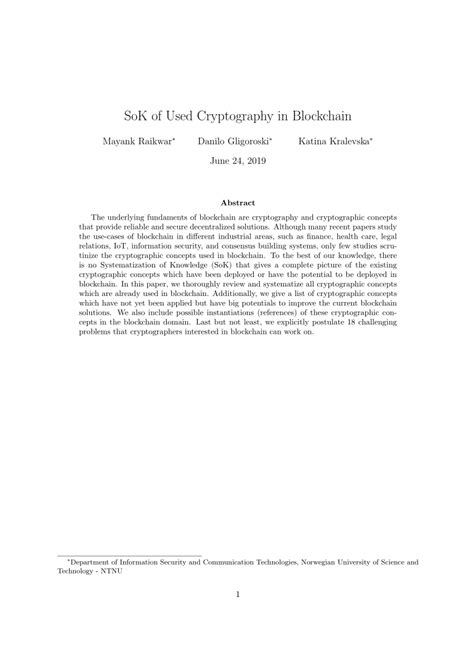 SoK of Used Cryptography in Blockchain

Mayank Raikwar* Danilo Gligoroski* Katina Kralevska*

June 24, 2019

Abstract

The underlying fundaments of blockchain are cryptography and cryptographic concepts that provide reliable and secure decentralized solutions. Although many recent papers study the use-cases of blockchain in different industrial areas, such as finance, health care, legal relations, IoT, information security, and consensus building systems, only few studies scrutinize the cryptographic concepts used in blockchain. To the best of our knowledge, there is no Systematization of Knowledge (SoK) that gives a complete picture of the existing cryptographic concepts which have been deployed or have the potential to be deployed in blockchain. In this paper, we thoroughly review and systematize all cryptographic concepts which are already used in blockchain. Additionally, we give a list of cryptographic concepts which have not yet been applied but have big potentials to improve the current blockchain solutions. We also include possible instantiations (references) of these cryptographic concepts in the blockchain domain. Last but not least, we explicitly postulate 18 challenging problems that cryptographers interested in blockchain can work on.

*Department of Information Security and Communication Technologies, Norwegian University of Science and Technology - NTNU

1